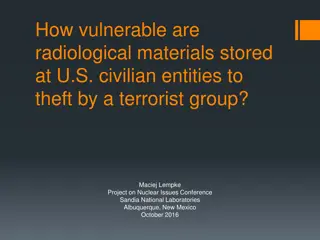 How vulnerable are radiological materials stored at U.S. civilian entities to theft by a terrorist group?

Maciej Lempke
Project on Nuclear Issues Conference
Sandia National Laboratories
Albuquerque, New Mexico
October 2016